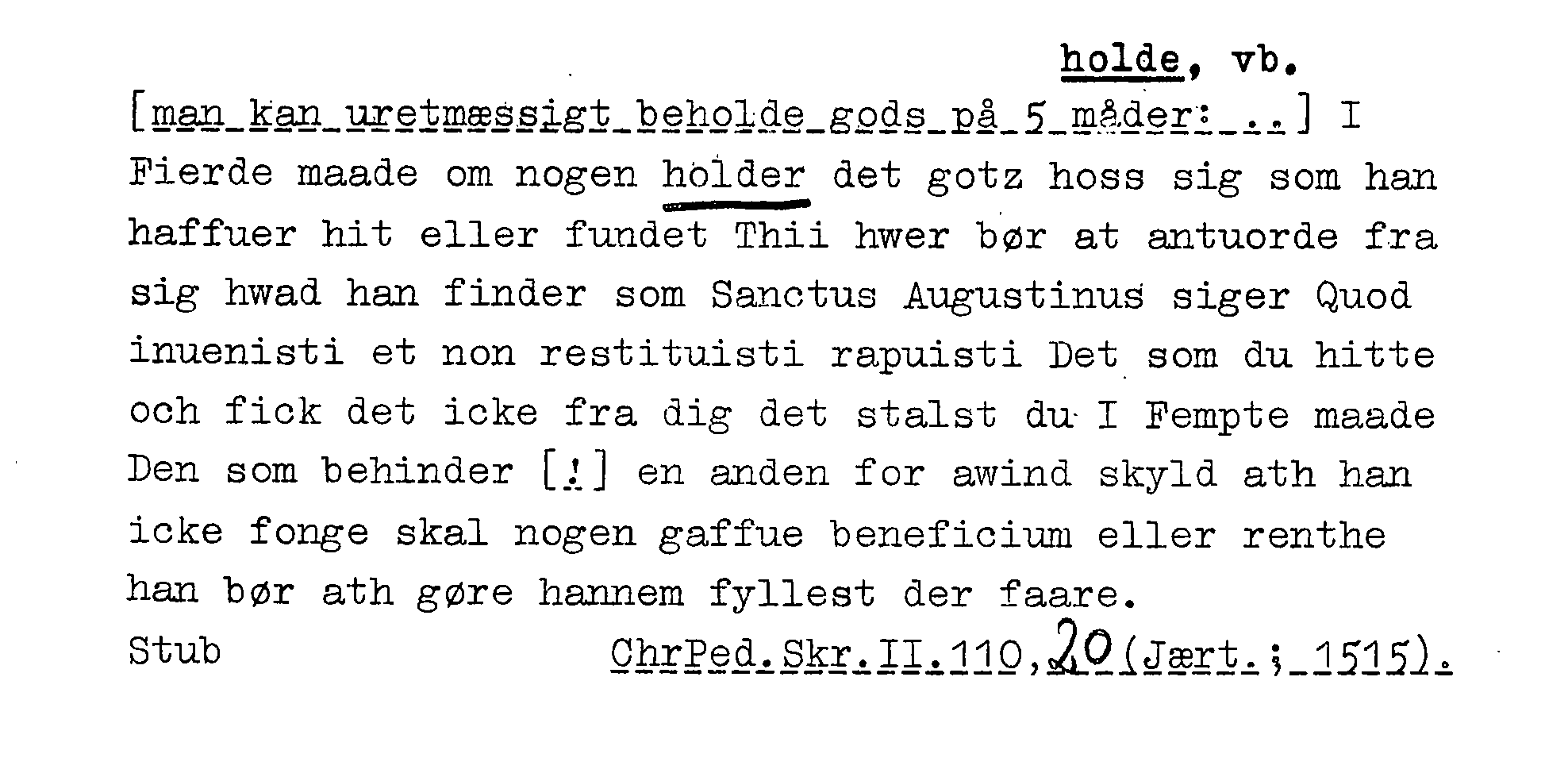 holde, vb.

[man kan uretmæssigt beholde gods på 5 måder: ..] I Fierde maade om nogen holder det gotz hoss sig som han haffuer hit eller fundet Thii hwer bør at antuorde fra sig hwad han finder som Sanctus Augustinus siger Quod inuenisti et non restituisti rapuisti Det som du hitte och fick det icke fra dig det stalst du I Fempte maade Den som behinder [!] en anden for awind skyld ath han icke fonge skal nogen gaffue beneficium eller renthe han bør ath gøre hannem fyllest der faare.

Stub ChrPed.Skr.II.110,20(Jært.; 1515).